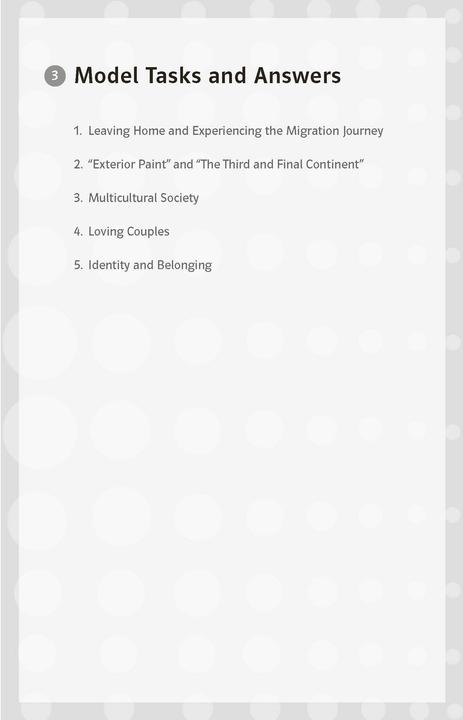 3 Model Tasks and Answers

1. Leaving Home and Experiencing the Migration Journey

2. "Exterior Paint" and "The Third and Final Continent"

3. Multicultural Society

4. Loving Couples

5. Identity and Belonging